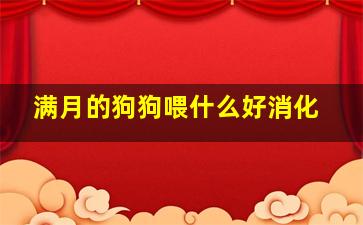 满月的狗狗喂什么好消化